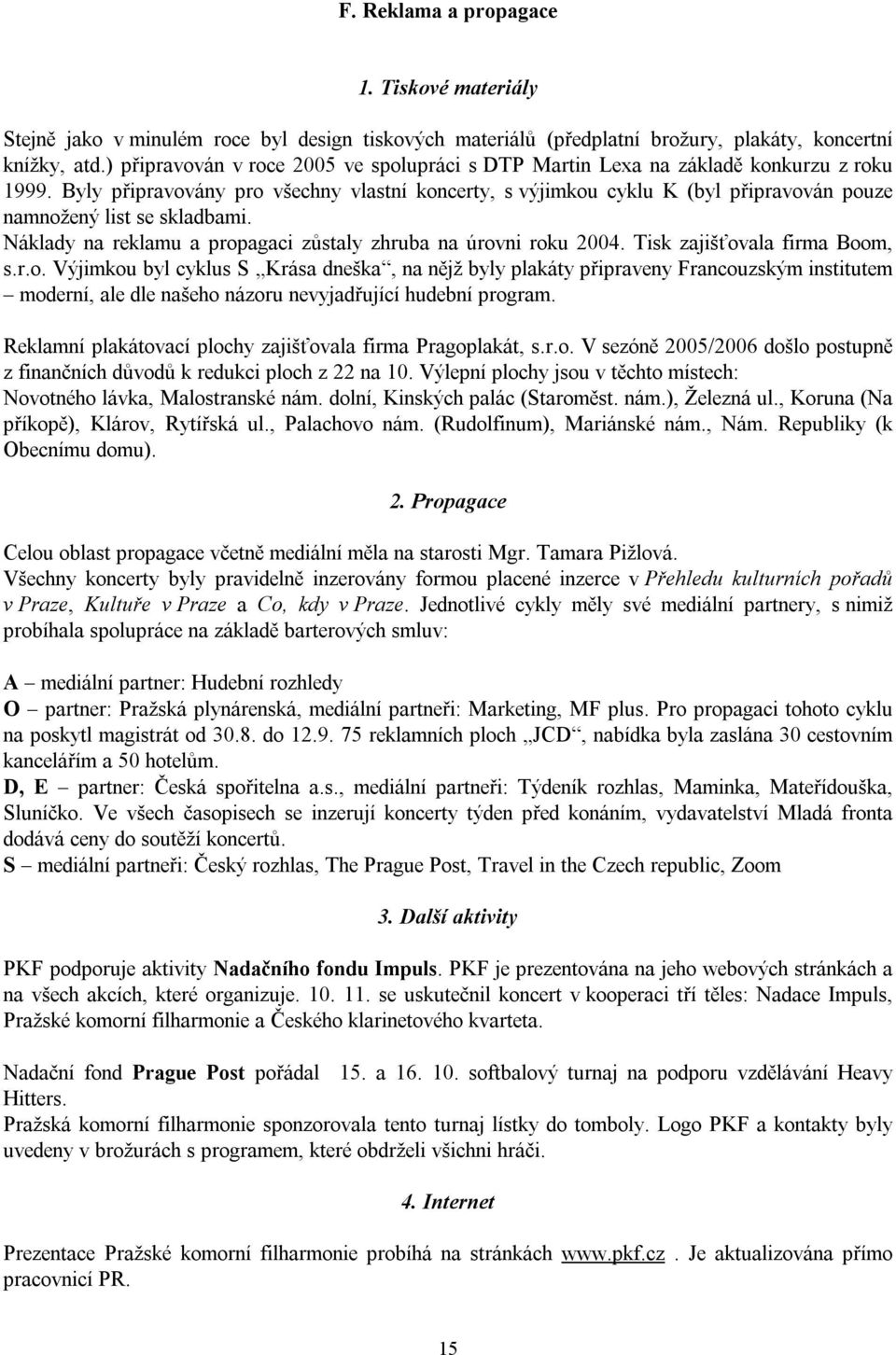 F. Reklama a propagace

1. Tiskové materiály

Stejně jako v minulém roce byl design tiskových materiálů (předplatní brožury, plakáty, koncertní knížky, atd.) připravován v roce 2005 ve spolupráci s DTP Martin Lexa na základě konkurzu z roku 1999. Byly připravovány pro všechny vlastní koncerty, s výjimkou cyklu K (byl připravován pouze namnožený list se skladbami.
Náklady na reklamu a propagaci zůstaly zhruba na úrovni roku 2004. Tisk zajišťovala firma Boom, s.r.o. Výjimkou byl cyklus S „Krása dneška“, na nějž byly plakáty připraveny Francouzským institutem – moderní, ale dle našeho názoru nevyjadřující hudební program.

Reklamní plakátovací plochy zajišťovala firma Pragoplakát, s.r.o. V sezóně 2005/2006 došlo postupně z finančních důvodů k redukci ploch z 22 na 10. Výlepní plochy jsou v těchto místech: Novotného lávka, Malostranské nám. dolní, Kinských palác (Staroměst. nám.), Železná ul., Koruna (Na příkopě), Klárov, Rytířská ul., Palachovo nám. (Rudolfinum), Mariánské nám., Nám. Republiky (k Obecnímu domu).

2. Propagace

Celou oblast propagace včetně mediální měla na starosti Mgr. Tamara Pižlová.
Všechny koncerty byly pravidelně inzerovány formou placené inzerce v Přehledu kulturních pořadů v Praze, Kultuře v Praze a Co, kdy v Praze. Jednotlivé cykly měly své mediální partnery, s nimiž probíhala spolupráce na základě barterových smluv:

A – mediální partner: Hudební rozhledy
O – partner: Pražská plynárenská, mediální partneři: Marketing, MF plus. Pro propagaci tohoto cyklu na poskytl magistrát od 30.8. do 12.9. 75 reklamních ploch „JCD“, nabídka byla zaslána 30 cestovním kancelářím a 50 hotelům.
D, E – partner: Česká spořitelna a.s., mediální partneři: Týdeník rozhlas, Maminka, Mateřídouška, Sluníčko. Ve všech časopisech se inzerují koncerty týden před konáním, vydavatelství Mladá fronta dodává ceny do soutěží koncertů.
S – mediální partneři: Český rozhlas, The Prague Post, Travel in the Czech republic, Zoom

3. Další aktivity

PKF podporuje aktivity Nadačního fondu Impuls. PKF je prezentována na jeho webových stránkách a na všech akcích, které organizuje. 10. 11. se uskutečnil koncert v kooperaci tří těles: Nadace Impuls, Pražské komorní filharmonie a Českého klarinetového kvarteta.

Nadační fond Prague Post pořádal 15. a 16. 10. softbalový turnaj na podporu vzdělávání Heavy Hitters.
Pražská komorní filharmonie sponzorovala tento turnaj lístky do tomboly. Logo PKF a kontakty byly uvedeny v brožurách s programem, které obdrželi všichni hráči.

4. Internet

Prezentace Pražské komorní filharmonie probíhá na stránkách www.pkf.cz . Je aktualizována přímo pracovnicí PR.

15